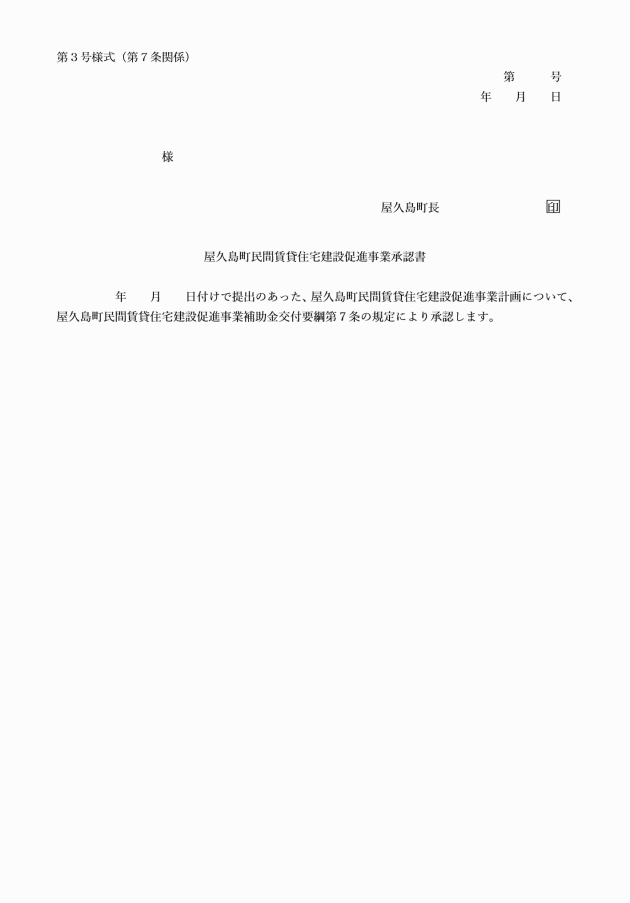 第３号様式（第７条関係）

第　　号

年　月　日

様

屋久島町長　　　　　印

屋久島町民間賃貸住宅建設促進事業承認書

年　月　日付けで提出のあった、屋久島町民間賃貸住宅建設促進事業計画について、屋久島町民間賃貸住宅建設促進事業補助金交付要綱第７条の規定により承認します。